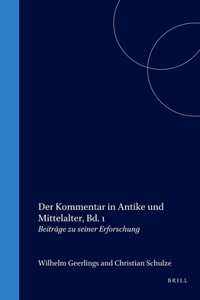 Der Kommentar in Antike und Mittelalter, Bd. 1
Beiträge zu seiner Erforschung

Wilhelm Geerlings and Christian Schulze

BRILL